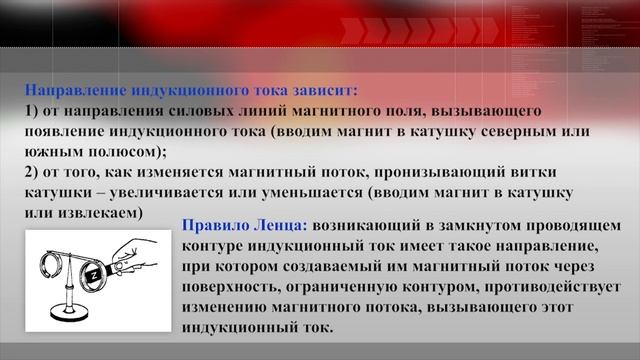 Направление индукционного тока зависит:
1) от направления силовых линий магнитного поля, вызывающего появление индукционного тока (вводим магнит в катушку северным или южным полюсом);
2) от того, как изменяется магнитный поток, пронизывающий витки катушки – увеличивается или уменьшается (вводим магнит в катушку или извлекаем)

Правило Ленца: возникающий в замкнутом проводящем контуре индукционный ток имеет такое направление, при котором создаваемый им магнитный поток через поверхность, ограниченную контуром, противодействует изменению магнитного потока, вызывающего этот индукционный ток.

N